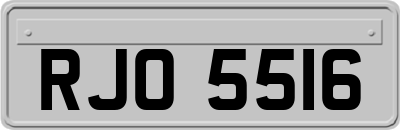 RJO 5516